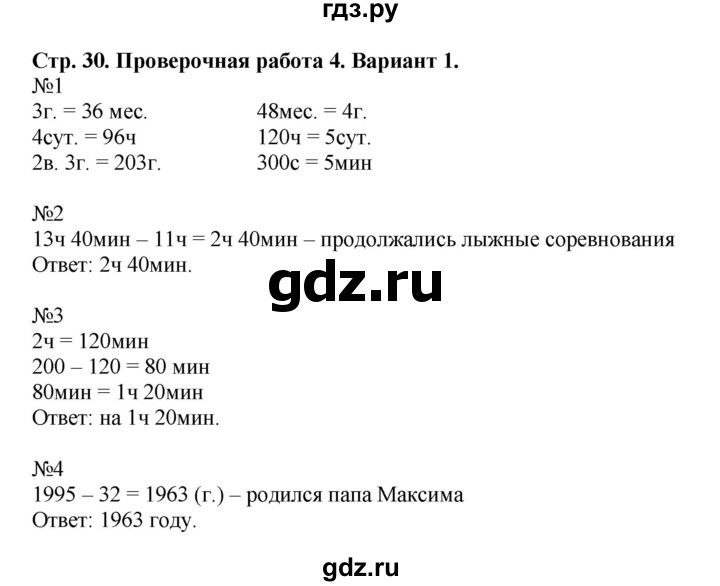 гдз.ру

Стр. 30. Проверочная работа 4. Вариант 1.
№1
3г. = 36 мес.
4сут. = 96ч
2в. 3г. = 203г.

48мес. = 4г.
120ч = 5сут.
300с = 5мин

№2
13ч 40мин – 11ч = 2ч 40мин – продолжались лыжные соревнования
Ответ: 2ч 40мин.

gdz.ru

№3
2ч = 120мин
200 – 120 = 80 мин
80мин = 1ч 20мин
Ответ: на 1ч 20мин.

№4
1995 – 32 = 1963 (г.) – родился папа Максима
Ответ: 1963 году.

gdz.ru